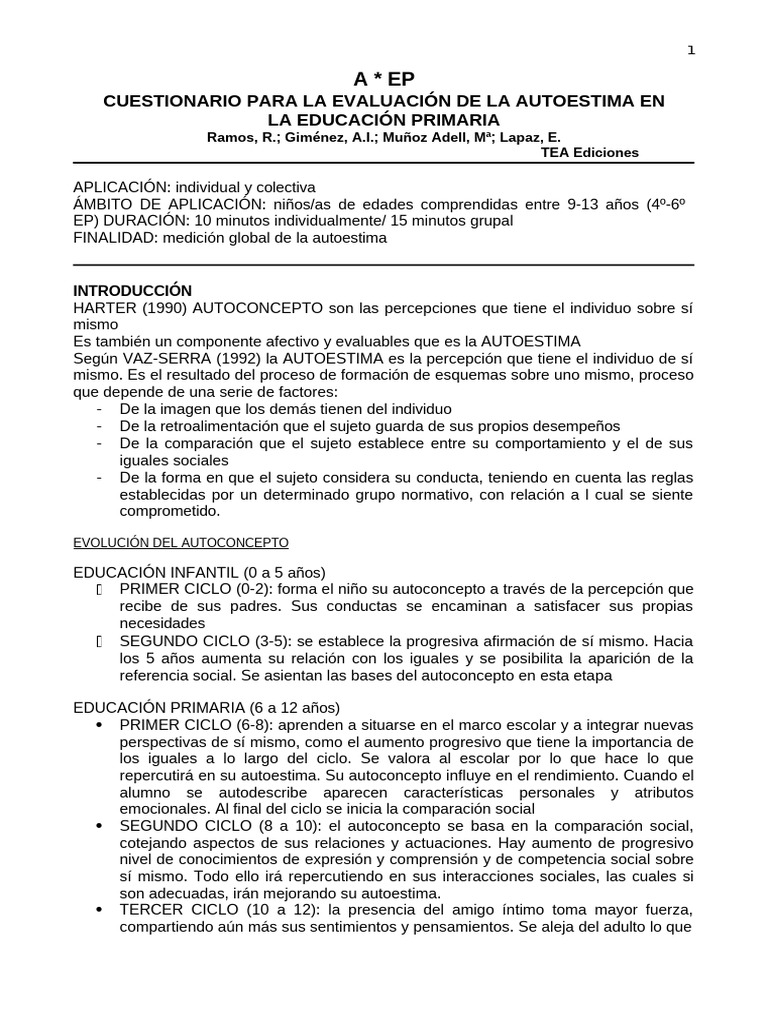 1

A * EP

CUESTIONARIO PARA LA EVALUACIÓN DE LA AUTOESTIMA EN LA EDUCACIÓN PRIMARIA

Ramos, R.; Giménez, A.I.; Muñoz Adell, Mª; Lapaz, E.

TEA Ediciones

APLICACIÓN: individual y colectiva
ÁMBITO DE APLICACIÓN: niños/as de edades comprendidas entre 9-13 años (4º-6º EP) DURACIÓN: 10 minutos individualmente/ 15 minutos grupal
FINALIDAD: medición global de la autoestima

INTRODUCCIÓN
HARTER (1990) AUTOCONCEPTO son las percepciones que tiene el individuo sobre sí mismo
Es también un componente afectivo y evaluables que es la AUTOESTIMA
Según VAZ-SERRA (1992) la AUTOESTIMA es la percepción que tiene el individuo de sí mismo. Es el resultado del proceso de formación de esquemas sobre uno mismo, proceso que depende de una serie de factores:
- De la imagen que los demás tienen del individuo
- De la retroalimentación que el sujeto guarda de sus propios desempeños
- De la comparación que el sujeto establece entre su comportamiento y el de sus iguales sociales
- De la forma en que el sujeto considera su conducta, teniendo en cuenta las reglas establecidas por un determinado grupo normativo, con relación a l cual se siente comprometido.

EVOLUCIÓN DEL AUTOCONCEPTO

EDUCACIÓN INFANTIL (0 a 5 años)
PRIMER CICLO (0-2): forma el niño su autoconcepto a través de la percepción que recibe de sus padres. Sus conductas se encaminan a satisfacer sus propias necesidades
SEGUNDO CICLO (3-5): se establece la progresiva afirmación de sí mismo. Hacia los 5 años aumenta su relación con los iguales y se posibilita la aparición de la referencia social. Se asientan las bases del autoconcepto en esta etapa

EDUCACIÓN PRIMARIA (6 a 12 años)
• PRIMER CICLO (6-8): aprenden a situarse en el marco escolar y a integrar nuevas perspectivas de sí mismo, como el aumento progresivo que tiene la importancia de los iguales a lo largo del ciclo. Se valora al escolar por lo que hace lo que repercutirá en su autoestima. Su autoconcepto influye en el rendimiento. Cuando el alumno se autodescribe aparecen características personales y atributos emocionales. Al final del ciclo se inicia la comparación social
• SEGUNDO CICLO (8 a 10): el autoconcepto se basa en la comparación social, cotejando aspectos de sus relaciones y actuaciones. Hay aumento de progresivo nivel de conocimientos de expresión y comprensión y de competencia social sobre sí mismo. Todo ello irá repercutiendo en sus interacciones sociales, las cuales si son adecuadas, irán mejorando su autoestima.
• TERCER CICLO (10 a 12): la presencia del amigo íntimo toma mayor fuerza, compartiendo aún más sus sentimientos y pensamientos. Se aleja del adulto lo que